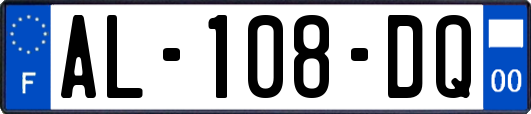 F

AL-108-DQ

00